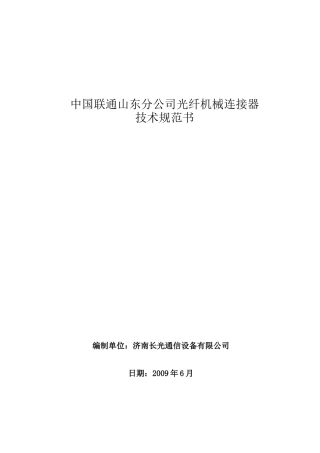 中国联通山东分公司光纤机械连接器
技术规范书

编制单位：济南长光通信设备有限公司

日期：2009 年 6 月